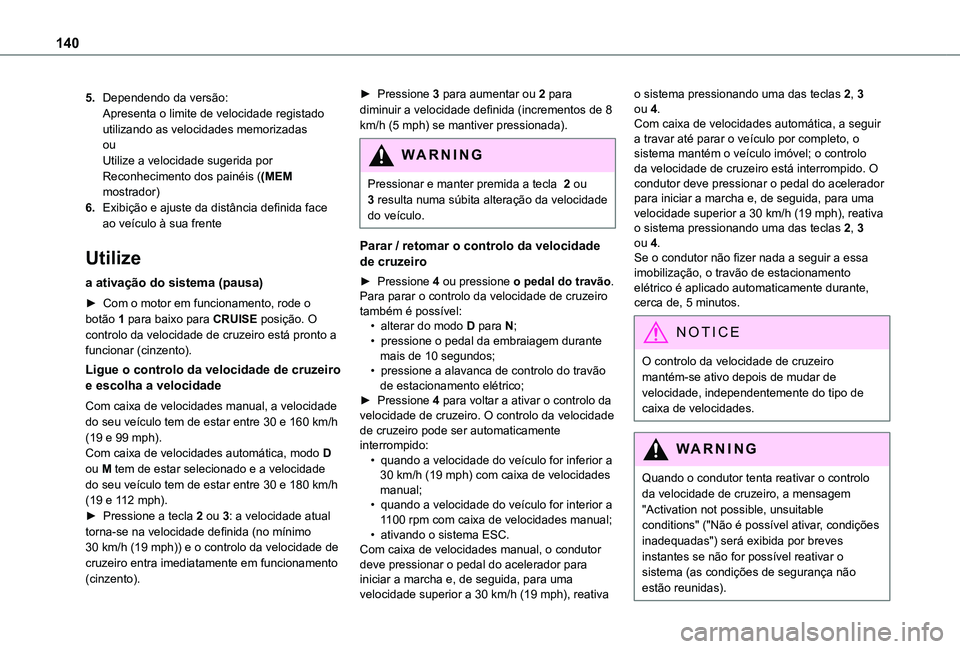 140

5. Dependendo da versão:
Apresenta o limite de velocidade registado utilizando as velocidades memorizadas
ou
Utilize a velocidade sugerida por Reconhecimento dos painéis ((MEM mostrador)
6. Exibição e ajuste da distância definida face ao veículo à sua frente

Utilize

a ativação do sistema (pausa)

► Com o motor em funcionamento, rode o botão 1 para baixo para CRUISE posição. O controlo da velocidade de cruzeiro está pronto a funcionar (cinzento).

Ligue o controlo da velocidade de cruzeiro e escolha a velocidade

Com caixa de velocidades manual, a velocidade do seu veículo tem de estar entre 30 e 160 km/h (19 e 99 mph).
Com caixa de velocidades automática, modo D ou M tem de estar selecionado e a velocidade do seu veículo tem de estar entre 30 e 180 km/h (19 e 112 mph).
► Pressione a tecla 2 ou 3: a velocidade atual torna-se na velocidade definida (no mínimo 30 km/h (19 mph)) e o controlo da velocidade de cruzeiro entra imediatamente em funcionamento (cinzento).

► Pressione 3 para aumentar ou 2 para diminuir a velocidade definida (incrementos de 8 km/h (5 mph) se mantiver pressionada).

WARNING

Pressionar e manter premida a tecla 2 ou 3 resulta numa súbita alteração da velocidade do veículo.

Parar / retomar o controlo da velocidade de cruzeiro

► Pressione 4 ou pressione o pedal do travão. Para parar o controlo da velocidade de cruzeiro também é possível:
• alterar do modo D para N;
• pressione o pedal da embraiagem durante mais de 10 segundos;
• pressione a alavanca de controlo do travão de estacionamento elétrico;
► Pressione 4 para voltar a ativar o controlo da velocidade de cruzeiro. O controlo da velocidade de cruzeiro pode ser automaticamente interrompido:
• quando a velocidade do veículo for inferior a 30 km/h (19 mph) com caixa de velocidades manual;
• quando a velocidade do veículo for interior a 1100 rpm com caixa de velocidades manual;
• ativando o sistema ESC.
Com caixa de velocidades manual, o condutor deve pressionar o pedal do acelerador para iniciar a marcha e, de seguida, para uma velocidade superior a 30 km/h (19 mph), reativa o sistema pressionando uma das teclas 2, 3 ou 4.
Com caixa de velocidades automática, a seguir a travar até parar o veículo por completo, o sistema mantém o veículo imóvel; o controlo da velocidade de cruzeiro está interrompido. O condutor deve pressionar o pedal do acelerador para iniciar a marcha e, de seguida, para uma velocidade superior a 30 km/h (19 mph), reativa o sistema pressionando uma das teclas 2, 3 ou 4.
Se o condutor não fizer nada a seguir a essa imobilização, o travão de estacionamento elétrico é aplicado automaticamente durante, cerca de, 5 minutos.

NOTICE

O controlo da velocidade de cruzeiro mantém-se ativo depois de mudar de velocidade, independentemente do tipo de caixa de velocidades.

WARNING

Quando o condutor tenta reativar o controlo da velocidade de cruzeiro, a mensagem "Activation not possible, unsuitable conditions" ("Não é possível ativar, condições inadequadas") será exibida por breves instantes se não for possível reativar o sistema (as condições de segurança não estão reunidas).

carmanualsonline.info